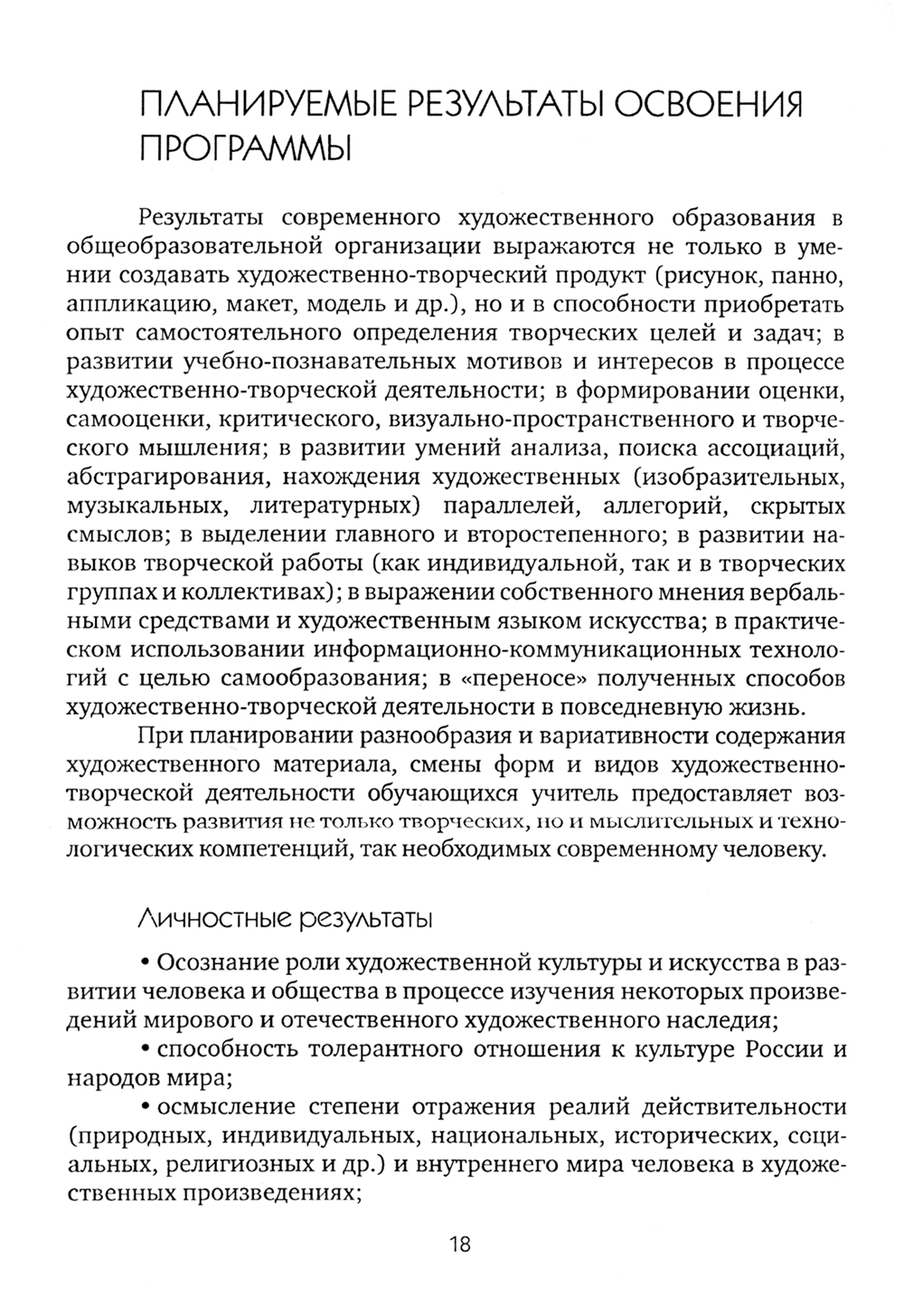 ПЛАНИРУЕМЫЕ РЕЗУЛЬТАТЫ ОСВОЕНИЯ ПРОГРАММЫ

Результаты современного художественного образования в общеобразовательной организации выражаются не только в умении создавать художественно-творческий продукт (рисунок, панно, аппликацию, макет, модель и др.), но и в способности приобретать опыт самостоятельного определения творческих целей и задач; в развитии учебно-познавательных мотивов и интересов в процессе художественно-творческой деятельности; в формировании оценки, самооценки, критического, визуально-пространственного и творческого мышления; в развитии умений анализа, поиска ассоциаций, абстрагирования, нахождения художественных (изобразительных, музыкальных, литературных) параллелей, аллегорий, скрытых смыслов; в выделении главного и второстепенного; в развитии навыков творческой работы (как индивидуальной, так и в творческих группах и коллективах); в выражении собственного мнения вербальными средствами и художественным языком искусства; в практическом использовании информационно-коммуникационных технологий с целью самообразования; в «переносе» полученных способов художественно-творческой деятельности в повседневную жизнь.

При планировании разнообразия и вариативности содержания художественного материала, смены форм и видов художественно-творческой деятельности обучающихся учитель предоставляет возможность развития не только творческих, но и мыслительных и технологических компетенций, так необходимых современному человеку.

Личностные результаты

• Осознание роли художественной культуры и искусства в развитии человека и общества в процессе изучения некоторых произведений мирового и отечественного художественного наследия;

• способность толерантного отношения к культуре России и народов мира;

• осмысление степени отражения реалий действительности (природных, индивидуальных, национальных, исторических, социальных, религиозных и др.) и внутреннего мира человека в художественных произведениях;

18